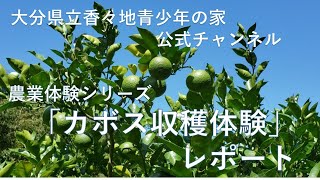 大分県立香々地青少年の家
公式チャンネル

農業体験シリーズ
「カボス収穫体験」
レポート